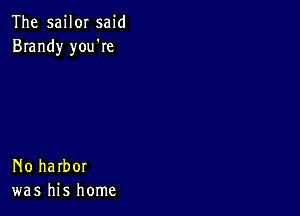 The sailor said
Brandy you're

No harbor
was his home